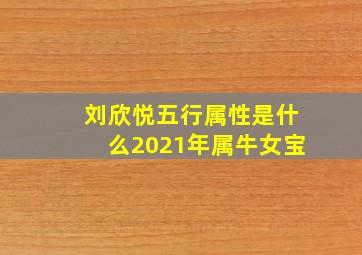 刘欣悦五行属性是什么2021年属牛女宝